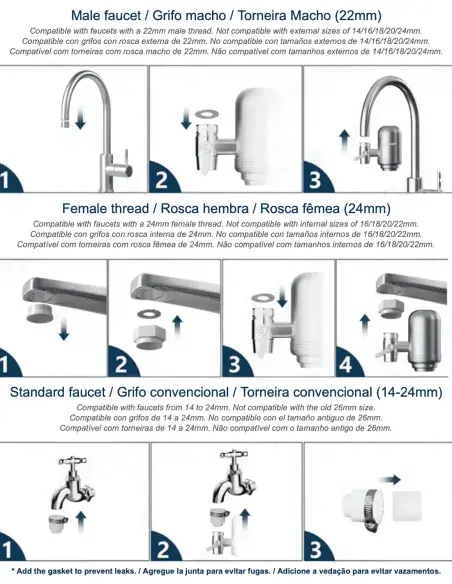 Male faucet / Grifo macho / Torneira Macho (22mm)

Compatible with faucets with a 22mm male thread. Not compatible with external sizes of 14/16/18/20/24mm.
Compatible con grifos con rosca externa de 22mm. No compatible con tamaños externos de 14/16/18/20/24mm.
Compatível com torneiras com rosca macho de 22mm. Não compatível com tamanhos externos de 14/16/18/20/24mm.

1

2

3

Female thread / Rosca hembra / Rosca fêmea (24mm)

Compatible with faucets with a 24mm female thread. Not compatible with internal sizes of 16/18/20/22mm.
Compatible con grifos con rosca interna de 24mm. No compatible con tamaños internos de 16/18/20/22mm.
Compatível com torneiras com rosca fêmea de 24mm. Não compatível com tamanhos internos de 16/18/20/22mm.

1

2

3

4

Standard faucet / Grifo convencional / Torneira convencional (14-24mm)

Compatible with faucets from 14 to 24mm. Not compatible with the old 26mm size.
Compatible con grifos de 14 a 24mm. No compatible con el tamaño antiguo de 26mm.
Compatível com torneiras de 14 a 24mm. Não compatível com o tamanho antigo de 26mm.

1

2

3

* Add the gasket to prevent leaks. / Agregue la junta para evitar fugas. / Adicione a vedação para evitar vazamentos.